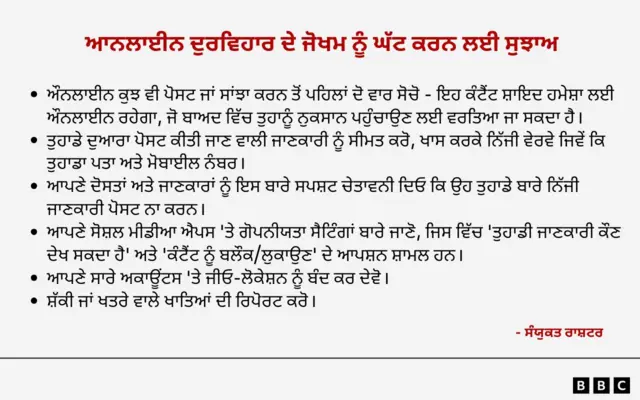 ਆਨਲਾਈਨ ਦੁਰਵਿਹਾਰ ਦੇ ਜੋਖਮ ਨੂੰ ਘੱਟ ਕਰਨ ਲਈ ਸੁਝਾਅ

• ਔਨਲਾਈਨ ਕੁਝ ਵੀ ਪੋਸਟ ਜਾਂ ਸਾਂਝਾ ਕਰਨ ਤੋਂ ਪਹਿਲਾਂ ਦੋ ਵਾਰ ਸੋਚੋ - ਇਹ ਕੰਟੈਂਟ ਸ਼ਾਇਦ ਹਮੇਸ਼ਾ ਲਈ ਔਨਲਾਈਨ ਰਹੇਗਾ, ਜੋ ਬਾਅਦ ਵਿੱਚ ਤੁਹਾਨੂੰ ਨੁਕਸਾਨ ਪਹੁੰਚਾਉਣ ਲਈ ਵਰਤਿਆ ਜਾ ਸਕਦਾ ਹੈ।
• ਤੁਹਾਡੇ ਦੁਆਰਾ ਪੋਸਟ ਕੀਤੀ ਜਾਣ ਵਾਲੀ ਜਾਣਕਾਰੀ ਨੂੰ ਸੀਮਤ ਕਰੋ, ਖਾਸ ਕਰਕੇ ਨਿੱਜੀ ਵੇਰਵੇ ਜਿਵੇਂ ਕਿ ਤੁਹਾਡਾ ਪਤਾ ਅਤੇ ਮੋਬਾਈਲ ਨੰਬਰ।
• ਆਪਣੇ ਦੋਸਤਾਂ ਅਤੇ ਜਾਣਕਾਰਾਂ ਨੂੰ ਇਸ ਬਾਰੇ ਸਪਸ਼ਟ ਚੇਤਾਵਨੀ ਦਿਓ ਕਿ ਉਹ ਤੁਹਾਡੇ ਬਾਰੇ ਨਿੱਜੀ ਜਾਣਕਾਰੀ ਪੋਸਟ ਨਾ ਕਰਨ।
• ਆਪਣੇ ਸੋਸ਼ਲ ਮੀਡੀਆ ਐਪਸ 'ਤੇ ਗੋਪਨੀਯਤਾ ਸੈਟਿੰਗਾਂ ਬਾਰੇ ਜਾਣੋ, ਜਿਸ ਵਿੱਚ 'ਤੁਹਾਡੀ ਜਾਣਕਾਰੀ ਕੌਣ ਦੇਖ ਸਕਦਾ ਹੈ' ਅਤੇ 'ਕੰਟੈਂਟ ਨੂੰ ਬਲੌਕ/ਲੁਕਾਉਣ' ਦੇ ਆਪਸ਼ਨ ਸ਼ਾਮਲ ਹਨ।
• ਆਪਣੇ ਸਾਰੇ ਅਕਾਊਂਟਸ 'ਤੇ ਜੀਓ-ਲੋਕੇਸ਼ਨ ਨੂੰ ਬੰਦ ਕਰ ਦੇਵੋ।
• ਸ਼ੱਕੀ ਜਾਂ ਖਤਰੇ ਵਾਲੇ ਖਾਤਿਆਂ ਦੀ ਰਿਪੋਰਟ ਕਰੋ।

- ਸੰਯੁਕਤ ਰਾਸ਼ਟਰ

BBC